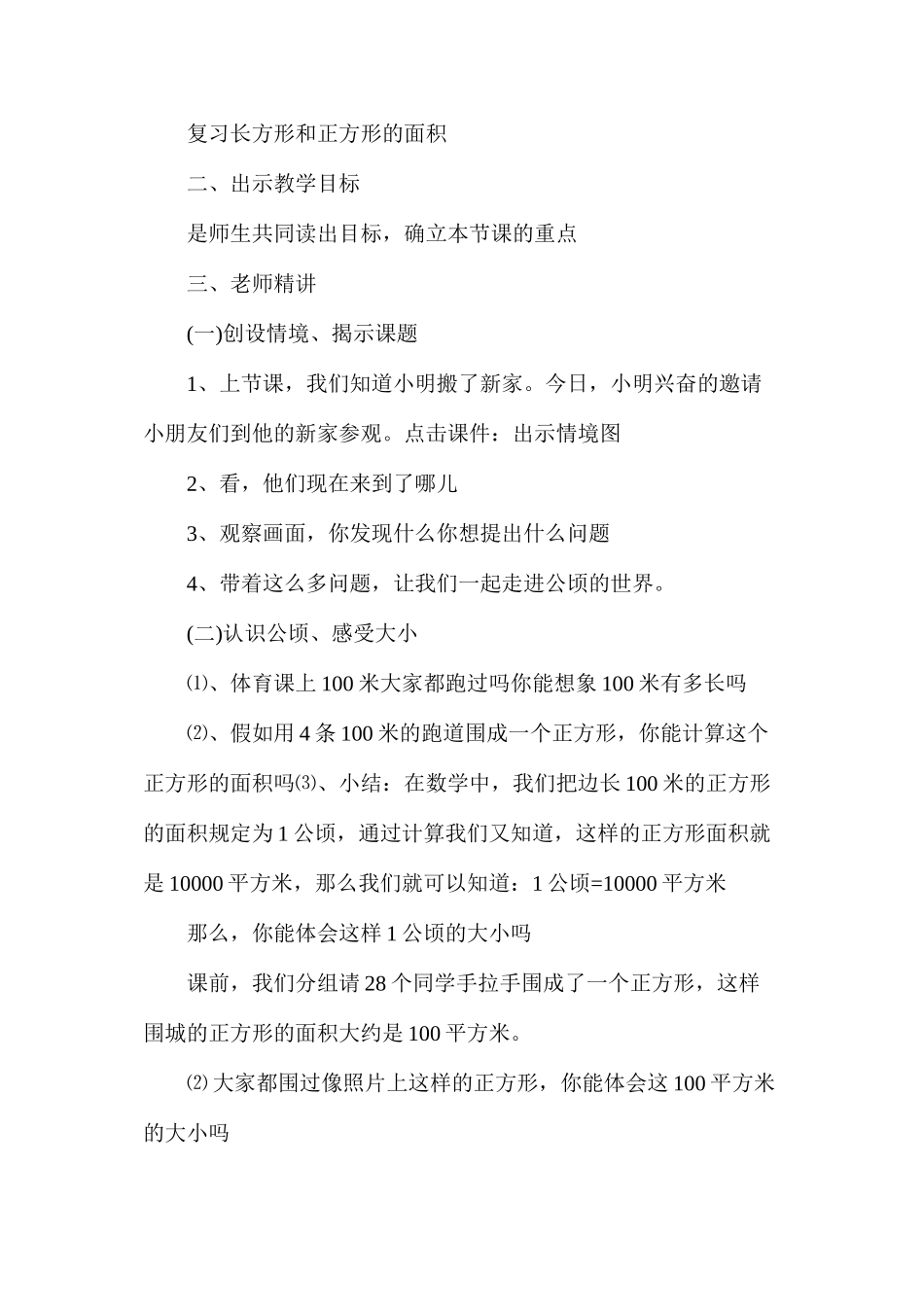 复习长方形和正方形的面积

二、出示教学目标

是师生共同读出目标，确立本节课的重点

三、老师精讲

(一)创设情境、揭示课题

1、上节课，我们知道小明搬了新家。今日，小明兴奋的邀请小朋友们到他的新家参观。点击课件：出示情境图

2、看，他们现在来到了哪儿

3、观察画面，你发现什么你想提出什么问题

4、带着这么多问题，让我们一起走进公顷的世界。

(二)认识公顷、感受大小

⑴、体育课上100米大家都跑过吗你能想象100米有多长吗

⑵、假如用4条100米的跑道围成一个正方形，你能计算这个正方形的面积吗⑶、小结：在数学中，我们把边长100米的正方形的面积规定为1公顷，通过计算我们又知道，这样的正方形面积就是10000平方米，那么我们就可以知道：1公顷=10000平方米

那么，你能体会这样1公顷的大小吗

课前，我们分组请28个同学手拉手围成了一个正方形，这样围城的正方形的面积大约是100平方米。

⑵大家都围过像照片上这样的正方形，你能体会这100平方米的大小吗